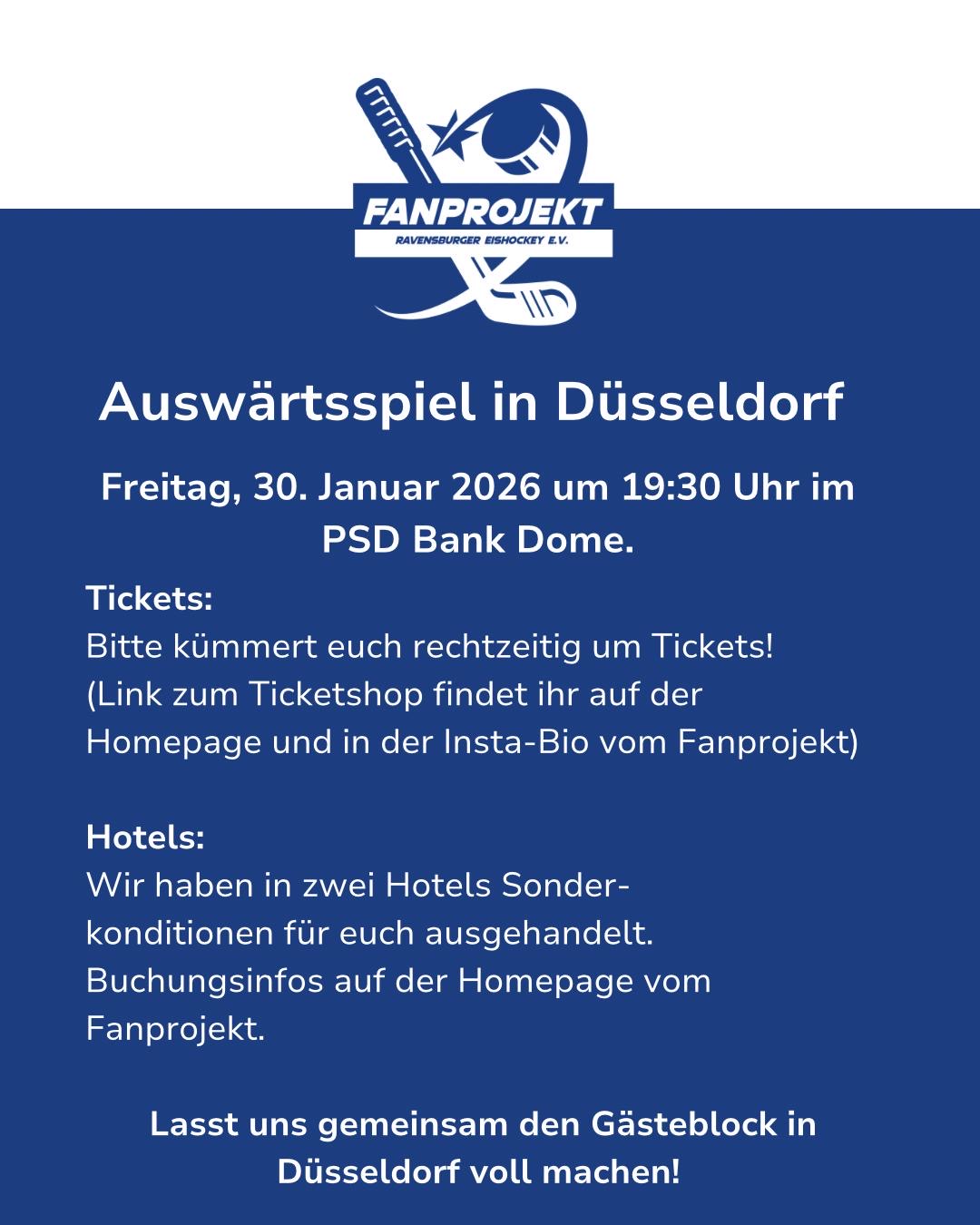 FANPROJEKT
RAVENSBURGER EISHOCKEY E.V.

Auswärtsspiel in Düsseldorf

Freitag, 30. Januar 2026 um 19:30 Uhr im PSD Bank Dome.

Tickets:
Bitte kümmert euch rechtzeitig um Tickets! (Link zum Ticketshop findet ihr auf der Homepage und in der Insta-Bio vom Fanprojekt)

Hotels:
Wir haben in zwei Hotels Sonderkonditionen für euch ausgehandelt. Buchungsinfos auf der Homepage vom Fanprojekt.

Lasst uns gemeinsam den Gästeblock in Düsseldorf voll machen!